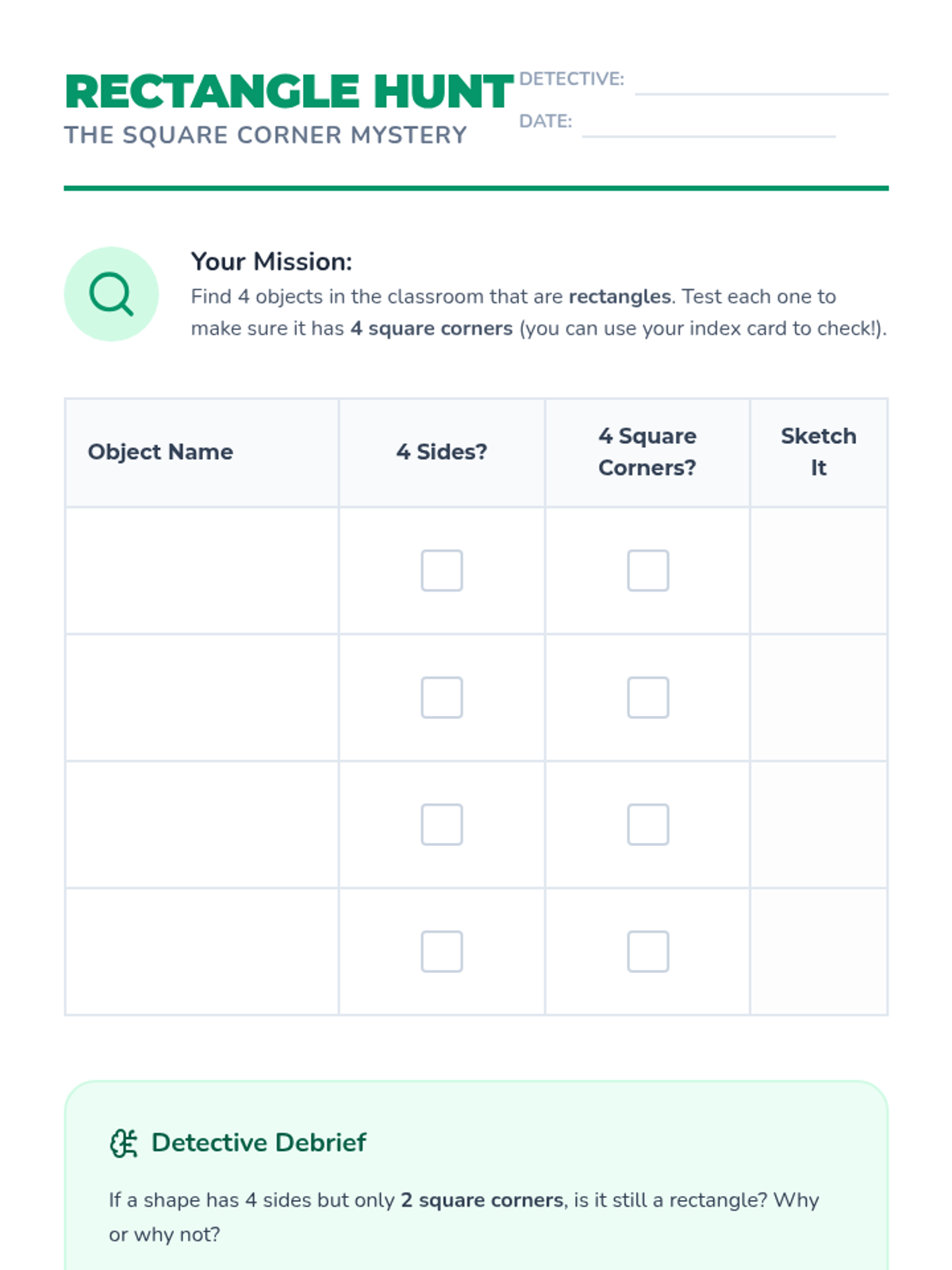 RECTANGLE HUNT
THE SQUARE CORNER MYSTERY

DETECTIVE: ____
DATE: ____

Your Mission:
Find 4 objects in the classroom that are rectangles. Test each one to make sure it has 4 square corners (you can use your index card to check!).

| Object Name | 4 Sides? | 4 Square Corners? | Sketch It |
|---|---|---|---|
|  | ☐ | ☐ |  |
|  | ☐ | ☐ |  |
|  | ☐ | ☐ |  |
|  | ☐ | ☐ |  |

Detective Debrief

If a shape has 4 sides but only 2 square corners, is it still a rectangle? Why or why not?